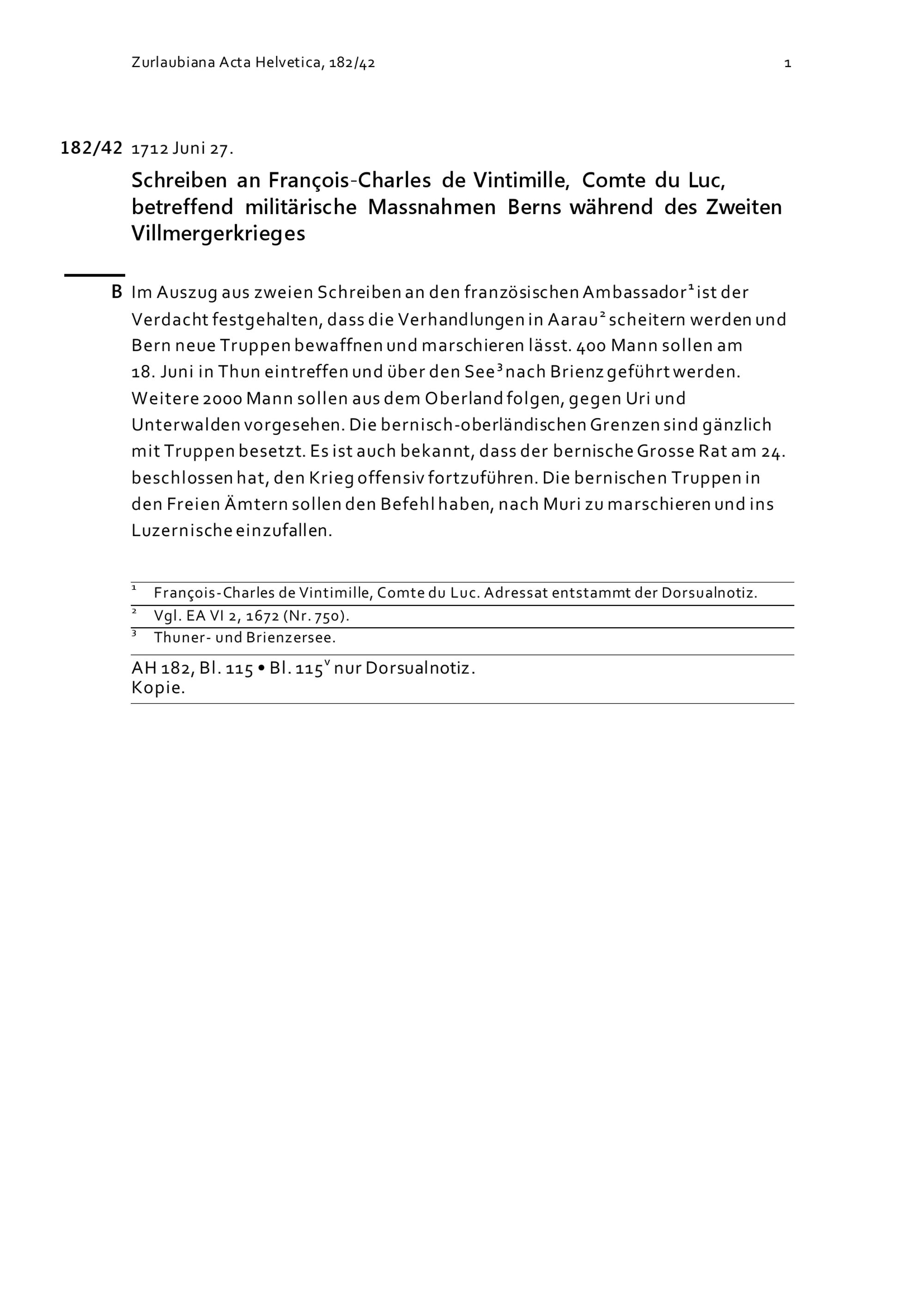 Zurlaubiana Acta Helvetica, 182/42

1

182/42 1712 Juni 27.

Schreiben an François-Charles de Vintimille, Comte du Luc, betreffend militärische Massnahmen Berns während des Zweiten Villmergerkrieges

B Im Auszug aus zweien Schreiben an den französischen Ambassador$^{1}$ ist der Verdacht festgehalten, dass die Verhandlungen in Aarau$^{2}$ scheitern werden und Bern neue Truppen bewaffnen und marschieren lässt. 400 Mann sollen am 18. Juni in Thun eintreffen und über den See$^{3}$ nach Brienz geführt werden. Weitere 2000 Mann sollen aus dem Oberland folgen, gegen Uri und Unterwalden vorgesehen. Die bernisch-oberländischen Grenzen sind gänzlich mit Truppen besetzt. Es ist auch bekannt, dass der bernische Grosse Rat am 24. beschlossen hat, den Krieg offensiv fortzuführen. Die bernischen Truppen in den Freien Ämtern sollen den Befehl haben, nach Muri zu marschieren und ins Luzernische einzufallen.

$^{1}$ François-Charles de Vintimille, Comte du Luc. Adressat entstammt der Dorsualnotiz.

$^{2}$ Vgl. EA VI 2, 1672 (Nr. 750).

$^{3}$ Thuner- und Brienzersee.

AH 182, Bl. 115 • Bl. 115$^{v}$ nur Dorsualnotiz.
Kopie.